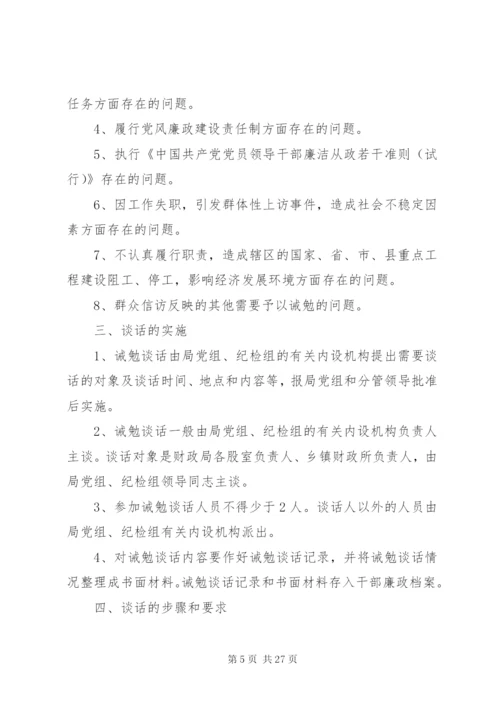 任务方面存在的问题。

4、履行党风廉政建设责任制方面存在的问题。

5、执行《中国共产党党员领导干部廉洁从政若干准则（试行）》存在的问题。

6、因工作失职，引发群体性上访事件，造成社会不稳定因素方面存在的问题。

7、不认真履行职责，造成辖区的国家、省、市、县重点工程建设阻工、停工，影响经济发展环境方面存在的问题。

8、群众信访反映的其他需要予以诫勉的问题。

三、谈话的实施

1、诫勉谈话由局党组、纪检组的有关内设机构提出需要谈话的对象及谈话时间、地点和内容等，报局党组和分管领导批准后实施。

2、诫勉谈话一般由局党组、纪检组的有关内设机构负责人主谈。谈话对象是财政局各股室负责人、乡镇财政所负责人，由局党组、纪检组领导同志主谈。

3、参加诫勉谈话人员不得少于2人。谈话人以外的人员由局党组、纪检组有关内设机构派出。

4、对诫勉谈话内容要作好诫勉谈话记录，并将诫勉谈话情况整理成书面材料。诫勉谈话记录和书面材料存入干部廉政档案。

四、谈话的步骤和要求

第5页 共27页